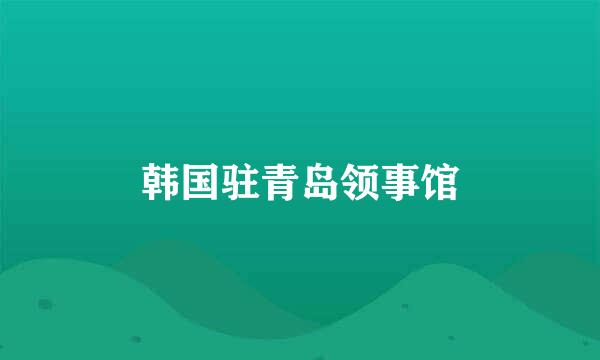 韩国驻青岛领事馆